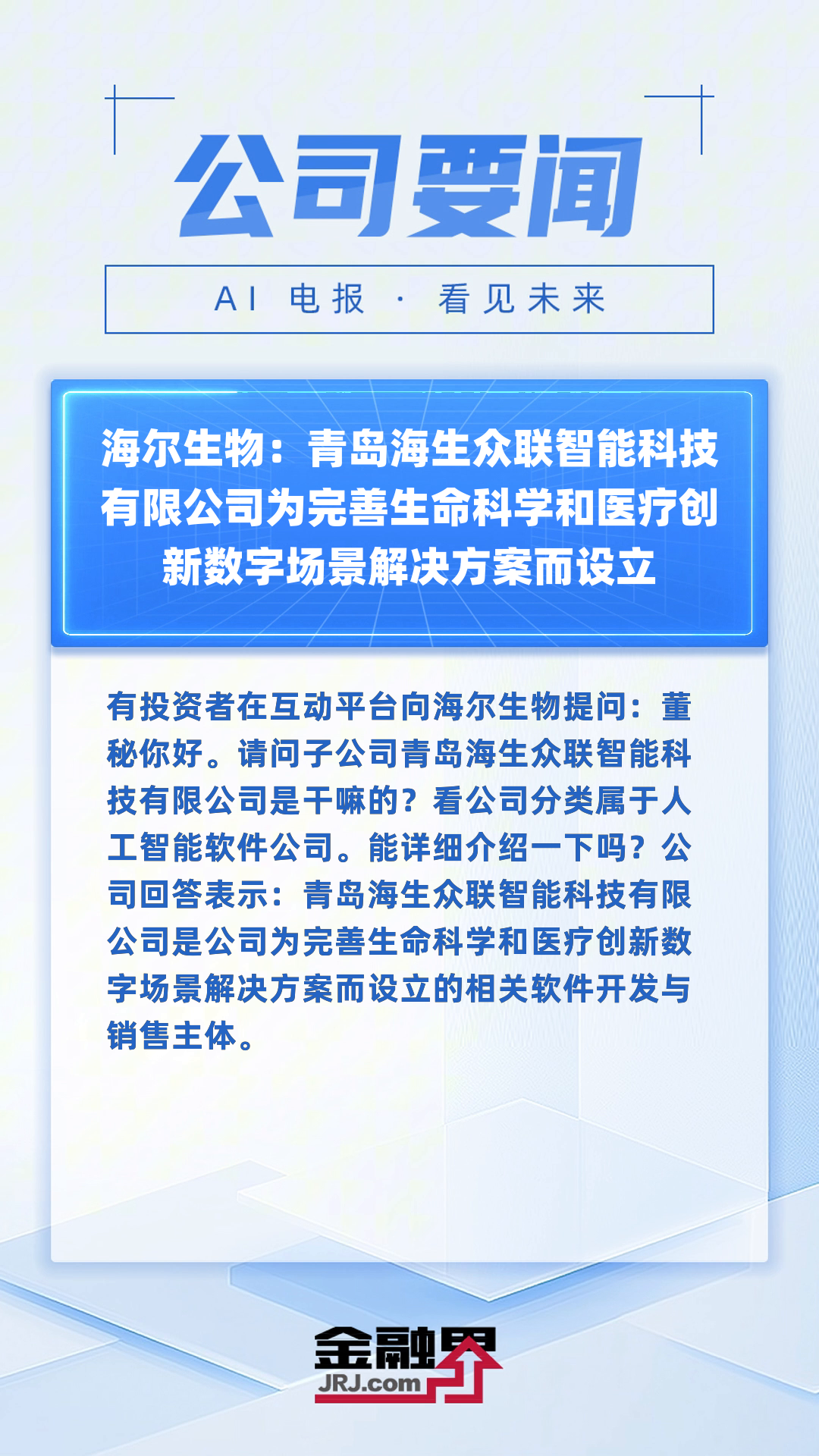 公司要闻

AI 电报 · 看见未来

海尔生物：青岛海生众联智能科技有限公司为完善生命科学和医疗创新数字场景解决方案而设立

有投资者在互动平台向海尔生物提问：董秘你好。请问子公司青岛海生众联智能科技有限公司是干嘛的？看公司分类属于人工智能软件公司。能详细介绍一下吗？公司回答表示：青岛海生众联智能科技有限公司是公司为完善生命科学和医疗创新数字场景解决方案而设立的相关软件开发与销售主体。

金融界
JRJ.com